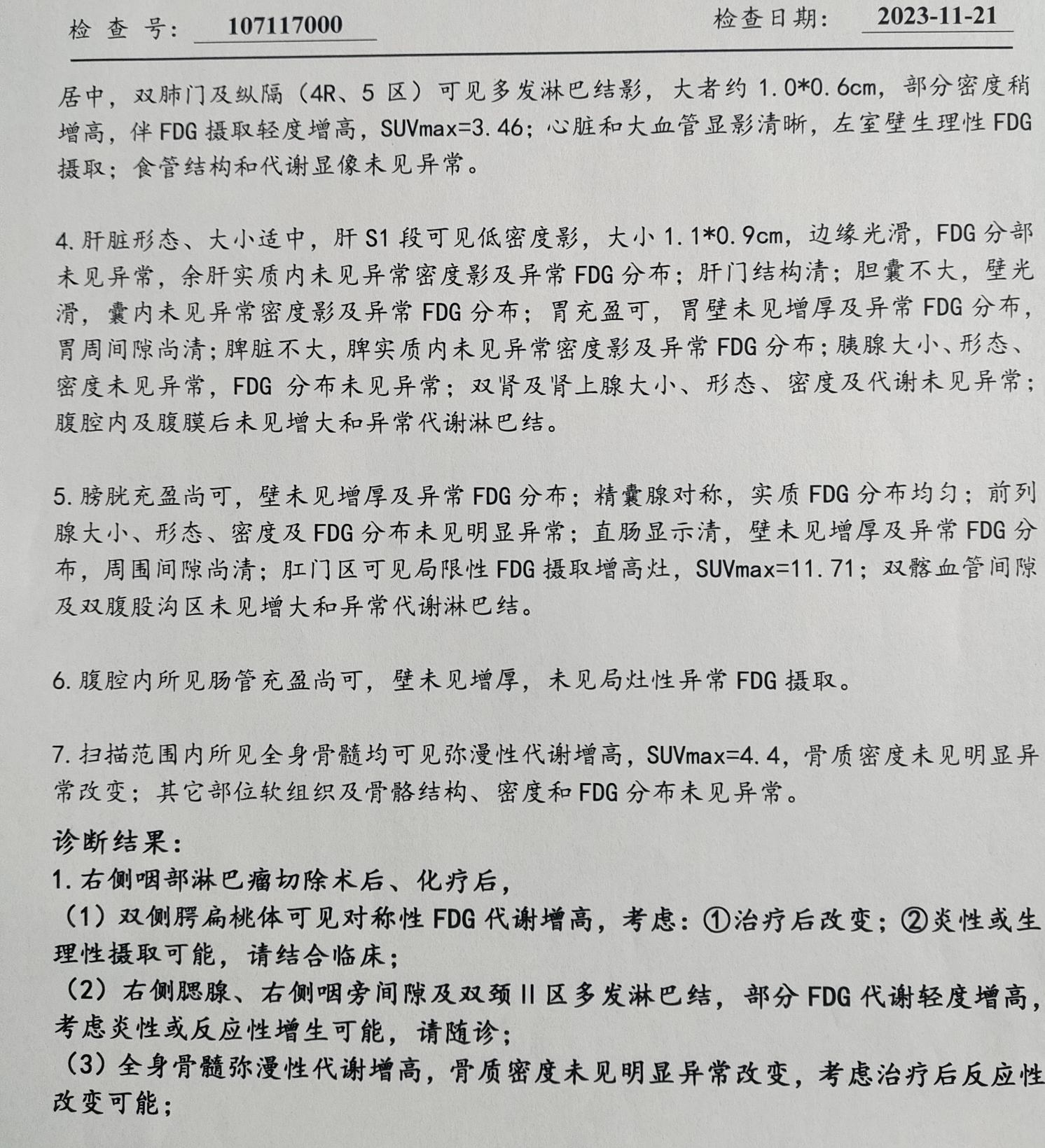 检 查 号: 107117000　　　　检查日期: 2023-11-21

居中，双肺门及纵隔（4R、5 区）可见多发淋巴结影，大者约 1.0*0.6cm，部分密度稍增高，伴 FDG 摄取轻度增高，SUVmax=3.46；心脏和大血管显影清晰，左室壁生理性 FDG 摄取；食管结构和代谢显像未见异常。

4.肝脏形态、大小适中，肝 S1 段可见低密度影，大小 1.1*0.9cm，边缘光滑，FDG 分部未见异常，余肝实质内未见异常密度影及异常 FDG 分布；肝门结构清；胆囊不大，壁光滑，囊内未见异常密度影及异常 FDG 分布；胃充盈可，胃壁未见增厚及异常 FDG 分布，胃周间隙尚清；脾脏不大，脾实质内未见异常密度影及异常 FDG 分布；胰腺大小、形态、密度未见异常，FDG 分布未见异常；双肾及肾上腺大小、形态、密度及代谢未见异常；腹腔内及腹膜后未见增大和异常代谢淋巴结。

5.膀胱充盈尚可，壁未见增厚及异常 FDG 分布；精囊腺对称，实质 FDG 分布均匀；前列腺大小、形态、密度及 FDG 分布未见明显异常；直肠显示清，壁未见增厚及异常 FDG 分布，周围间隙尚清；肛门区可见局限性 FDG 摄取增高灶，SUVmax=11.71；双髂血管间隙及双腹股沟区未见增大和异常代谢淋巴结。

6.腹腔内所见肠管充盈尚可，壁未见增厚，未见局灶性异常 FDG 摄取。

7.扫描范围内所见全身骨髓均可见弥漫性代谢增高，SUVmax=4.4，骨质密度未见明显异常改变；其它部位软组织及骨骼结构、密度和 FDG 分布未见异常。

诊断结果:
1.右侧咽部淋巴瘤切除术后、化疗后，
（1）双侧腭扁桃体可见对称性 FDG 代谢增高，考虑：①治疗后改变；②炎性或生理性摄取可能，请结合临床；
（2）右侧腮腺、右侧咽旁间隙及双颈 II 区多发淋巴结，部分 FDG 代谢轻度增高，考虑炎性或反应性增生可能，请随诊；
（3）全身骨髓弥漫性代谢增高，骨质密度未见明显异常改变，考虑治疗后反应性改变可能；